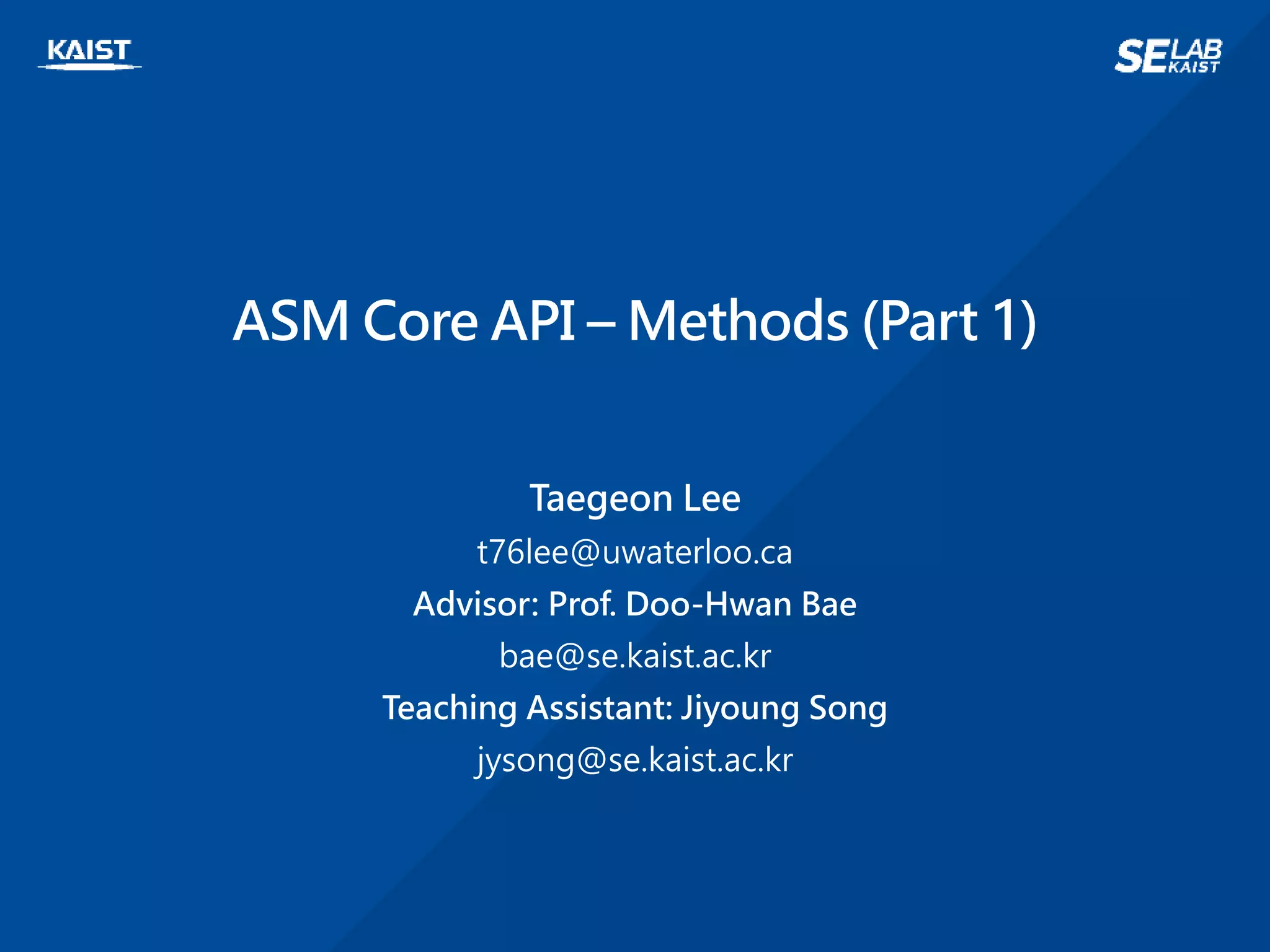 KAIST

SE LAB KAIST

ASM Core API – Methods (Part 1)

Taegeon Lee
t76lee@uwaterloo.ca
Advisor: Prof. Doo-Hwan Bae
bae@se.kaist.ac.kr
Teaching Assistant: Jiyoung Song
jysong@se.kaist.ac.kr